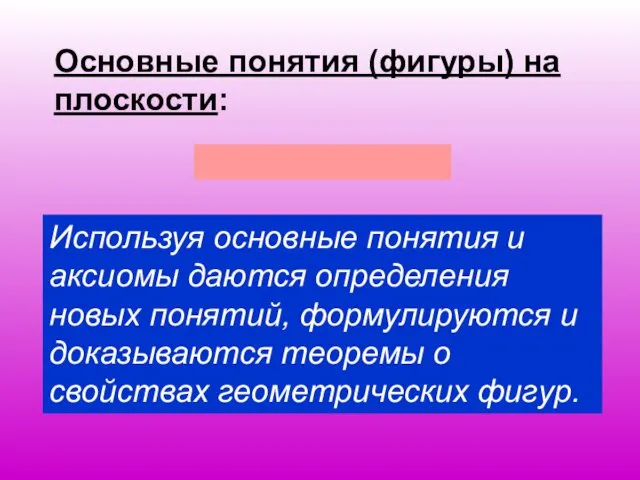 Основные понятия (фигуры) на плоскости:

Используя основные понятия и аксиомы даются определения новых понятий, формулируются и доказываются теоремы о свойствах геометрических фигур.